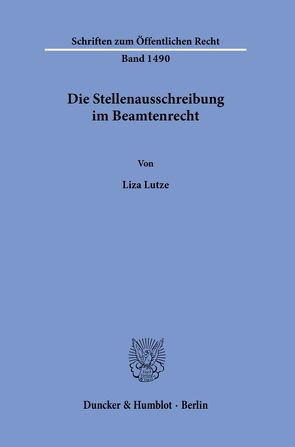 Schriften zum Öffentlichen Recht

Band 1490

Die Stellenausschreibung im Beamtenrecht

Von

Liza Lutze

Duncker & Humblot · Berlin